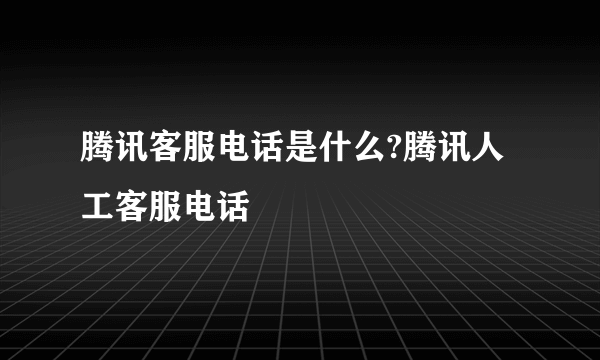 腾讯客服电话是什么?腾讯人工客服电话